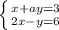 $\begin{cases} x+ay=3 \\ 2x-y=6 \end{cases}$